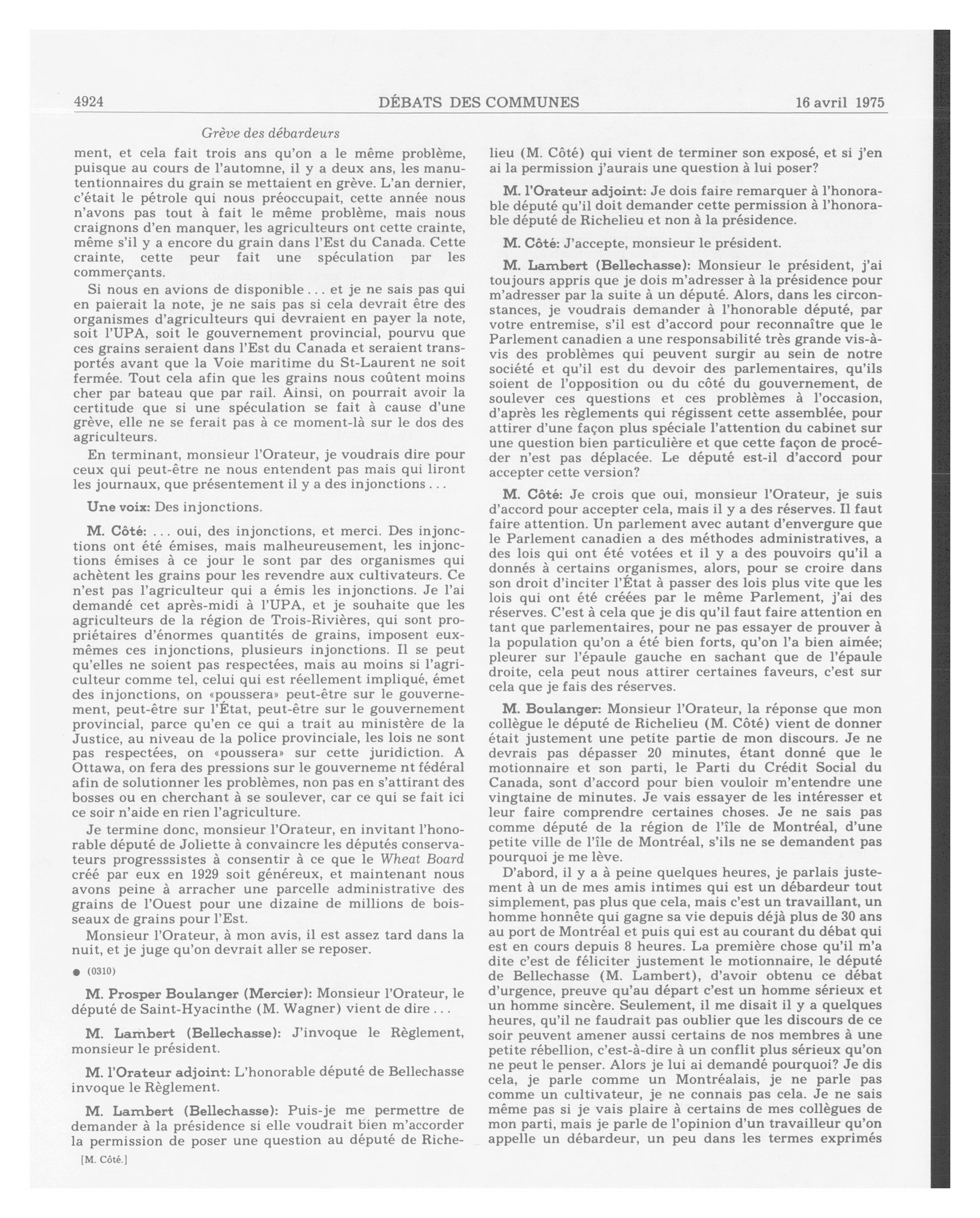 4924 DÉBATS DES COMMUNES 16 avril 1975

Grève des débardeurs

ment, et cela fait trois ans qu'on a le même problème, puisque au cours de l'automne, il y a deux ans, les manutentionnaires du grain se mettaient en grève. L'an dernier, c'était le pétrole qui nous préoccupait, cette année nous n'avons pas tout à fait le même problème, mais nous craignons d'en manquer, les agriculteurs ont cette crainte, même s'il y a encore du grain dans l'Est du Canada. Cette crainte, cette peur fait une spéculation par les commerçants.

Si nous en avions de disponible . . . et je ne sais pas qui en paierait la note, je ne sais pas si cela devrait être des organismes d'agriculteurs qui devraient en payer la note, soit l'UPA, soit le gouvernement provincial, pourvu que ces grains seraient dans l'Est du Canada et seraient transportés avant que la Voie maritime du St-Laurent ne soit fermée. Tout cela afin que les grains nous coûtent moins cher par bateau que par rail. Ainsi, on pourrait avoir la certitude que si une spéculation se fait à cause d'une grève, elle ne se ferait pas à ce moment-là sur le dos des agriculteurs.

En terminant, monsieur l'Orateur, je voudrais dire pour ceux qui peut-être ne nous entendent pas mais qui liront les journaux, que présentement il y a des injonctions . . .

Une voix: Des injonctions.

M. Côté: . . . oui, des injonctions, et merci. Des injonctions ont été émises, mais malheureusement, les injonctions émises à ce jour le sont par des organismes qui achètent les grains pour les revendre aux cultivateurs. Ce n'est pas l'agriculteur qui a émis les injonctions. Je l'ai demandé cet après-midi à l'UPA, et je souhaite que les agriculteurs de la région de Trois-Rivières, qui sont propriétaires d'énormes quantités de grains, imposent eux-mêmes ces injonctions, plusieurs injonctions. Il se peut qu'elles ne soient pas respectées, mais au moins si l'agriculteur comme tel, celui qui est réellement impliqué, émet des injonctions, on «poussera» peut-être sur le gouvernement, peut-être sur l'État, peut-être sur le gouvernement provincial, parce qu'en ce qui a trait au ministère de la Justice, au niveau de la police provinciale, les lois ne sont pas respectées, on «poussera» sur cette juridiction. A Ottawa, on fera des pressions sur le gouverneme nt fédéral afin de solutionner les problèmes, non pas en s'attirant des bosses ou en cherchant à se soulever, car ce qui se fait ici ce soir n'aide en rien l'agriculture.

Je termine donc, monsieur l'Orateur, en invitant l'honorable député de Joliette à convaincre les députés conservateurs progresssistes à consentir à ce que le Wheat Board créé par eux en 1929 soit généreux, et maintenant nous avons peine à arracher une parcelle administrative des grains de l'Ouest pour une dizaine de millions de boisseaux de grains pour l'Est.

Monsieur l'Orateur, à mon avis, il est assez tard dans la nuit, et je juge qu'on devrait aller se reposer.

● (0310)

M. Prosper Boulanger (Mercier): Monsieur l'Orateur, le député de Saint-Hyacinthe (M. Wagner) vient de dire . . .

M. Lambert (Bellechasse): J'invoque le Règlement, monsieur le président.

M. l'Orateur adjoint: L'honorable député de Bellechasse invoque le Règlement.

M. Lambert (Bellechasse): Puis-je me permettre de demander à la présidence si elle voudrait bien m'accorder la permission de poser une question au député de Richelieu (M. Côté) qui vient de terminer son exposé, et si j'en ai la permission j'aurais une question à lui poser?

M. l'Orateur adjoint: Je dois faire remarquer à l'honorable député qu'il doit demander cette permission à l'honorable député de Richelieu et non à la présidence.

M. Côté: J'accepte, monsieur le président.

M. Lambert (Bellechasse): Monsieur le président, j'ai toujours appris que je dois m'adresser à la présidence pour m'adresser par la suite à un député. Alors, dans les circonstances, je voudrais demander à l'honorable député, par votre entremise, s'il est d'accord pour reconnaître que le Parlement canadien a une responsabilité très grande vis-à-vis des problèmes qui peuvent surgir au sein de notre société et qu'il est du devoir des parlementaires, qu'ils soient de l'opposition ou du côté du gouvernement, de soulever ces questions et ces problèmes à l'occasion, d'après les règlements qui régissent cette assemblée, pour attirer d'une façon plus spéciale l'attention du cabinet sur une question bien particulière et que cette façon de procéder n'est pas déplacée. Le député est-il d'accord pour accepter cette version?

M. Côté: Je crois que oui, monsieur l'Orateur, je suis d'accord pour accepter cela, mais il y a des réserves. Il faut faire attention. Un parlement avec autant d'envergure que le Parlement canadien a des méthodes administratives, a des lois qui ont été votées et il y a des pouvoirs qu'il a donnés à certains organismes, alors, pour se croire dans son droit d'inciter l'État à passer des lois plus vite que les lois qui ont été créées par le même Parlement, j'ai des réserves. C'est à cela que je dis qu'il faut faire attention en tant que parlementaires, pour ne pas essayer de prouver à la population qu'on a été bien forts, qu'on l'a bien aimée; pleurer sur l'épaule gauche en sachant que de l'épaule droite, cela peut nous attirer certaines faveurs, c'est sur cela que je fais des réserves.

M. Boulanger: Monsieur l'Orateur, la réponse que mon collègue le député de Richelieu (M. Côté) vient de donner était justement une petite partie de mon discours. Je ne devrais pas dépasser 20 minutes, étant donné que le motionnaire et son parti, le Parti du Crédit Social du Canada, sont d'accord pour bien vouloir m'entendre une vingtaine de minutes. Je vais essayer de les intéresser et leur faire comprendre certaines choses. Je ne sais pas comme député de la région de l'île de Montréal, d'une petite ville de l'île de Montréal, s'ils ne se demandent pas pourquoi je me lève.

D'abord, il y a à peine quelques heures, je parlais justement à un de mes amis intimes qui est un débardeur tout simplement, pas plus que cela, mais c'est un travaillant, un homme honnête qui gagne sa vie depuis déjà plus de 30 ans au port de Montréal et puis qui est au courant du débat qui est en cours depuis 8 heures. La première chose qu'il m'a dite c'est de féliciter justement le motionnaire, le député de Bellechasse (M. Lambert), d'avoir obtenu ce débat d'urgence, preuve qu'au départ c'est un homme sérieux et un homme sincère. Seulement, il me disait il y a quelques heures, qu'il ne faudrait pas oublier que les discours de ce soir peuvent amener aussi certains de nos membres à une petite rébellion, c'est-à-dire à un conflit plus sérieux qu'on ne peut le penser. Alors je lui ai demandé pourquoi? Je dis cela, je parle comme un Montréalais, je ne parle pas comme un cultivateur, je ne connais pas cela. Je ne sais même pas si je vais plaire à certains de mes collègues de mon parti, mais je parle de l'opinion d'un travailleur qu'on appelle un débardeur, un peu dans les termes exprimés

[M. Côté.]